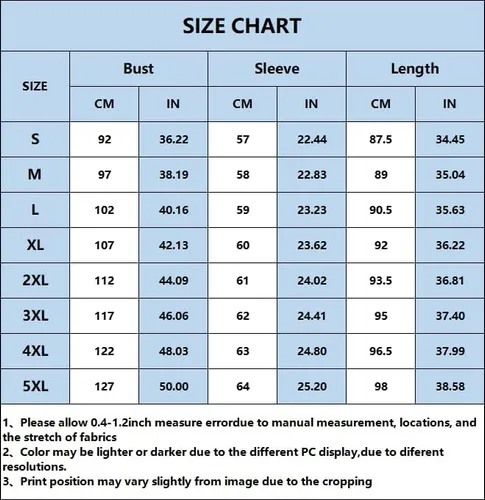 SIZE CHART

| SIZE | Bust CM | Bust IN | Sleeve CM | Sleeve IN | Length CM | Length IN |
|---|---|---|---|---|---|---|
| S | 92 | 36.22 | 57 | 22.44 | 87.5 | 34.45 |
| M | 97 | 38.19 | 58 | 22.83 | 89 | 35.04 |
| L | 102 | 40.16 | 59 | 23.23 | 90.5 | 35.63 |
| XL | 107 | 42.13 | 60 | 23.62 | 92 | 36.22 |
| 2XL | 112 | 44.09 | 61 | 24.02 | 93.5 | 36.81 |
| 3XL | 117 | 46.06 | 62 | 24.41 | 95 | 37.40 |
| 4XL | 122 | 48.03 | 63 | 24.80 | 96.5 | 37.99 |
| 5XL | 127 | 50.00 | 64 | 25.20 | 98 | 38.58 |

1、Please allow 0.4-1.2inch measure errordue to manual measurement, locations, and the stretch of fabrics
2、Color may be lighter or darker due to the different PC display,due to diferent resolutions.
3、Print position may vary slightly from image due to the cropping